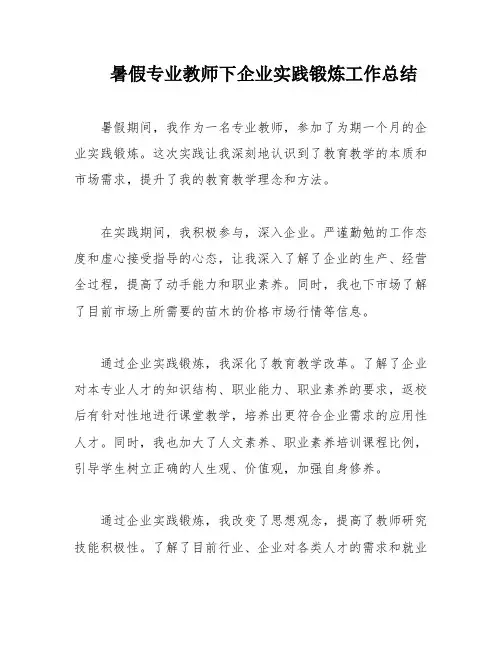 暑假专业教师下企业实践锻炼工作总结

暑假期间，我作为一名专业教师，参加了为期一个月的企业实践锻炼。这次实践让我深刻地认识到了教育教学的本质和市场需求，提升了我的教育教学理念和方法。

在实践期间，我积极参与，深入企业。严谨勤勉的工作态度和虚心接受指导的心态，让我深入了解了企业的生产、经营全过程，提高了动手能力和职业素养。同时，我也下市场了解了目前市场上所需要的苗木的价格市场行情等信息。

通过企业实践锻炼，我深化了教育教学改革。了解了企业对本专业人才的知识结构、职业能力、职业素养的要求，返校后有针对性地进行课堂教学，培养出更符合企业需求的应用性人才。同时，我也加大了人文素养、职业素养培训课程比例，引导学生树立正确的人生观、价值观，加强自身修养。

通过企业实践锻炼，我改变了思想观念，提高了教师研究技能积极性。了解了目前行业、企业对各类人才的需求和就业